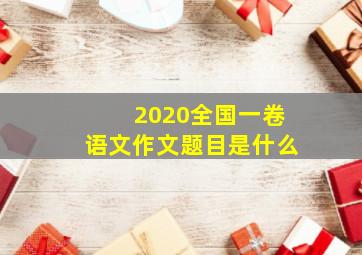 2020全国一卷
语文作文题目是什么